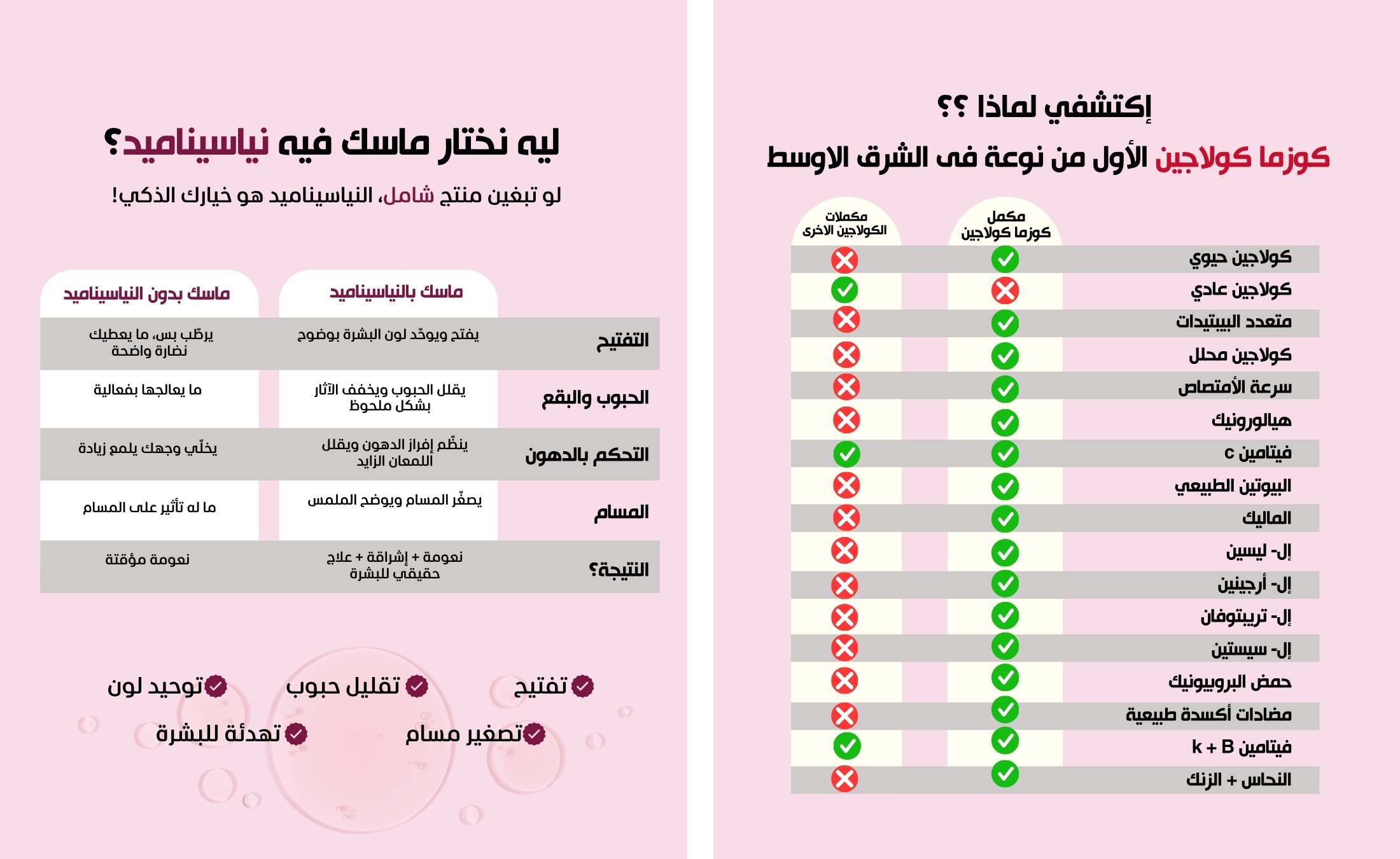 إكتشفي لماذا ؟؟

كوزما كولاجين الأول من نوعة فى الشرق الاوسط

| | مكمل كوزما كولاجين | مكملات الكولاجين الاخرى |
|---|---|---|
| كولاجين حيوي | ✓ | ✗ |
| كولاجين عادي | ✗ | ✓ |
| متعدد الببتيدات | ✓ | ✗ |
| كولاجين محلل | ✓ | ✗ |
| سرعة الأمتصاص | ✓ | ✗ |
| هيالورونيك | ✓ | ✗ |
| فيتامين c | ✓ | ✓ |
| البيوتين الطبيعي | ✓ | ✗ |
| الماليك | ✓ | ✗ |
| إل- ليسين | ✓ | ✗ |
| إل- أرجينين | ✓ | ✗ |
| إل- تريبتوفان | ✓ | ✗ |
| إل- سيستين | ✓ | ✗ |
| حمض البروبيونيك | ✓ | ✗ |
| مضادات أكسدة طبيعية | ✓ | ✗ |
| فيتامين k + B | ✓ | ✓ |
| النحاس + الزنك | ✓ | ✗ |

ليه نختار ماسك فيه نياسيناميد؟

لو تبغين منتج شامل، النياسيناميد هو خيارك الذكي!

| | ماسك بالنياسيناميد | ماسك بدون النياسيناميد |
|---|---|---|
| التفتيح | يفتح ويوحّد لون البشرة بوضوح | يرطّب بس، ما يعطيك نضارة واضحة |
| الحبوب والبقع | يقلل الحبوب ويخفف الآثار بشكل ملحوظ | ما يعالجها بفعالية |
| التحكم بالدهون | ينظّم إفراز الدهون ويقلل اللمعان الزايد | يخلّي وجهك يلمع زيادة |
| المسام | يصغّر المسام ويوضح الملمس | ما له تأثير على المسام |
| النتيجة؟ | نعومة + إشراقة + علاج حقيقي للبشرة | نعومة مؤقتة |

تفتيح
تقليل حبوب
توحيد لون
تصغير مسام
تهدئة للبشرة